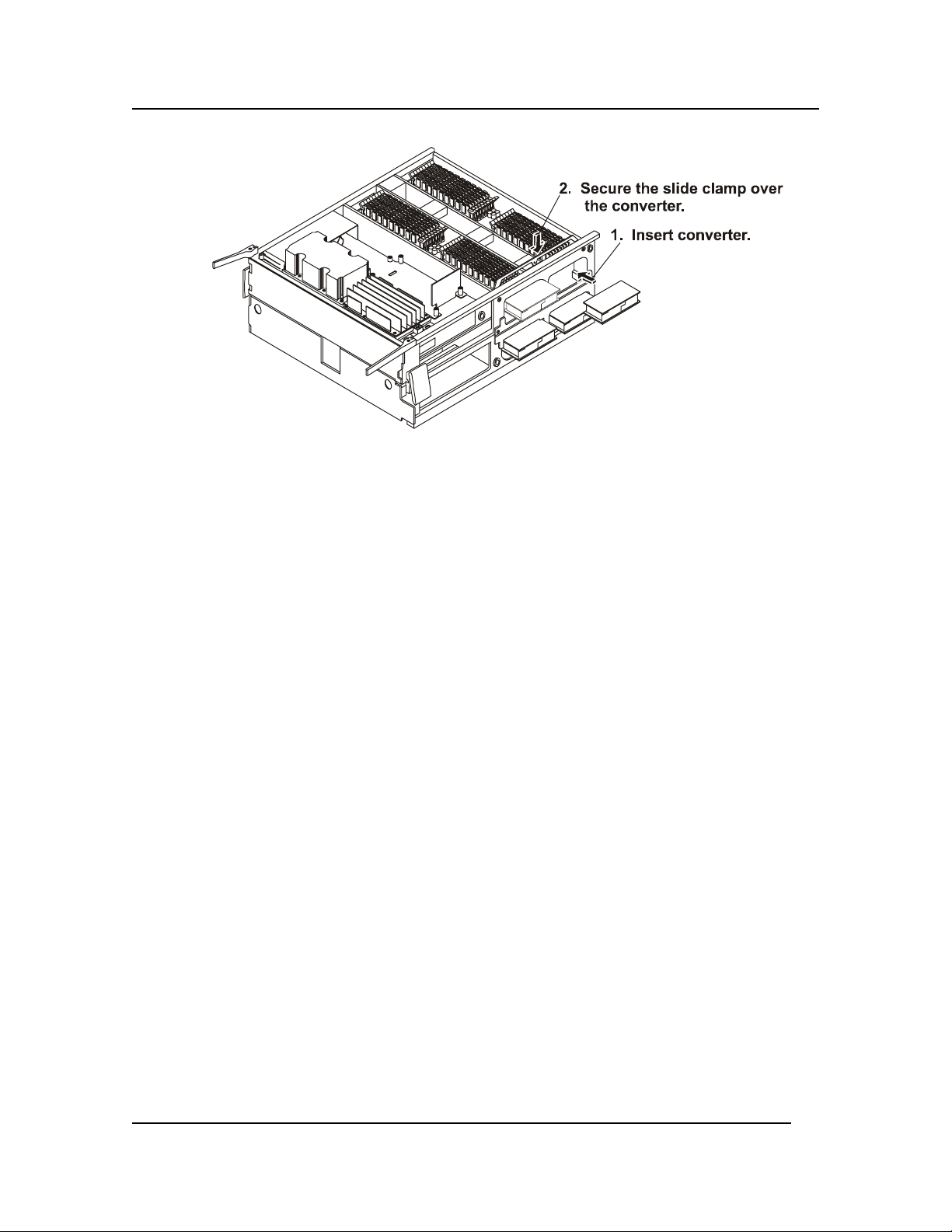 2. Secure the slide clamp over the converter.

1. Insert converter.